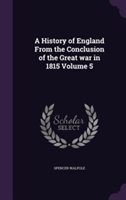 A History of England From the Conclusion of the Great war in 1815 Volume 5

Scholar SELECT

SPENCER WALPOLE